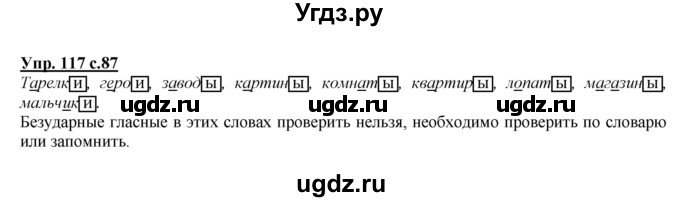 Угдз.ру

Упр. 117 с.87

Тарелки, герои, заводы, картины, комнаты, квартиры, лопаты, магазины, мальчики.

ugdz.ru ugdz.ru ugdz.ru

Безударные гласные в этих словах проверить нельзя, необходимо проверить по словарю или запомнить.

ugdz.ru